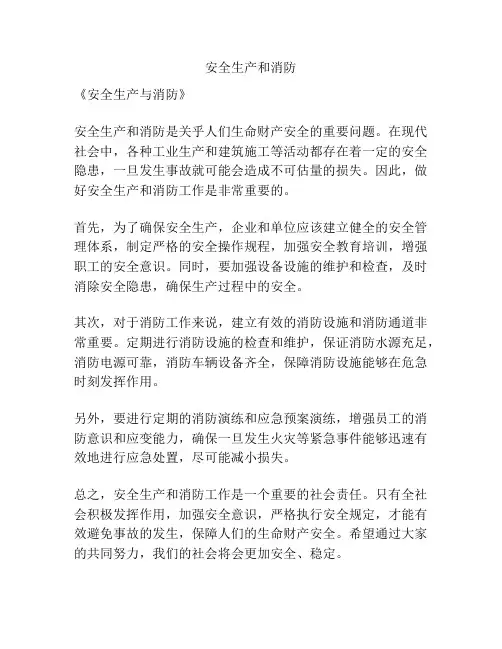 安全生产和消防

《安全生产与消防》

安全生产和消防是关乎人们生命财产安全的重要问题。在现代社会中，各种工业生产和建筑施工等活动都存在着一定的安全隐患，一旦发生事故就可能会造成不可估量的损失。因此，做好安全生产和消防工作是非常重要的。

首先，为了确保安全生产，企业和单位应该建立健全的安全管理体系，制定严格的安全操作规程，加强安全教育培训，增强职工的安全意识。同时，要加强设备设施的维护和检查，及时消除安全隐患，确保生产过程中的安全。

其次，对于消防工作来说，建立有效的消防设施和消防通道非常重要。定期进行消防设施的检查和维护，保证消防水源充足，消防电源可靠，消防车辆设备齐全，保障消防设施能够在危急时刻发挥作用。

另外，要进行定期的消防演练和应急预案演练，增强员工的消防意识和应变能力，确保一旦发生火灾等紧急事件能够迅速有效地进行应急处置，尽可能减小损失。

总之，安全生产和消防工作是一个重要的社会责任。只有全社会积极发挥作用，加强安全意识，严格执行安全规定，才能有效避免事故的发生，保障人们的生命财产安全。希望通过大家的共同努力，我们的社会将会更加安全、稳定。